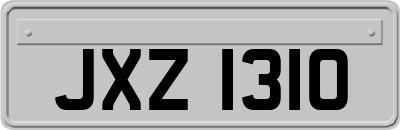 JXZ 1310